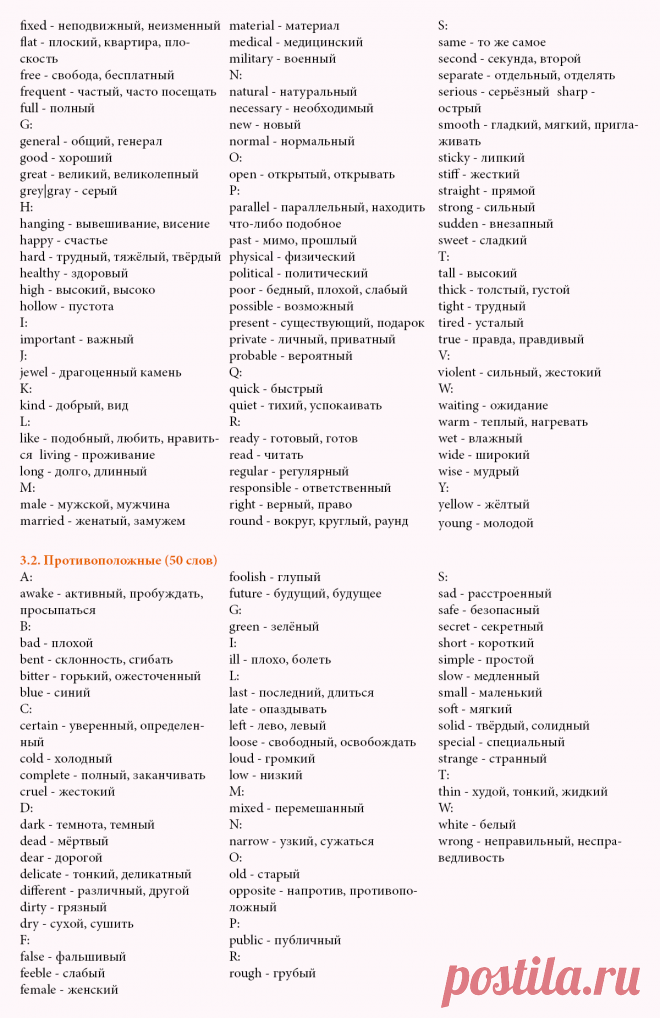 fixed - неподвижный, неизменный
flat - плоский, квартира, плоскость
free - свобода, бесплатный
frequent - частый, часто посещать
full - полный
G:
general - общий, генерал
good - хороший
great - великий, великолепный
grey|gray - серый
H:
hanging - вывешивание, висение
happy - счастье
hard - трудный, тяжёлый, твёрдый
healthy - здоровый
high - высокий, высоко
hollow - пустота
I:
important - важный
J:
jewel - драгоценный камень
K:
kind - добрый, вид
L:
like - подобный, любить, нравиться living - проживание
long - долго, длинный
M:
male - мужской, мужчина
married - женатый, замужем

material - материал
medical - медицинский
military - военный
N:
natural - натуральный
necessary - необходимый
new - новый
normal - нормальный
O:
open - открытый, открывать
P:
parallel - параллельный, находить что-либо подобное
past - мимо, прошлый
physical - физический
political - политический
poor - бедный, плохой, слабый
possible - возможный
present - существующий, подарок
private - личный, приватный
probable - вероятный
Q:
quick - быстрый
quiet - тихий, успокаивать
R:
ready - готовый, готов
read - читать
regular - регулярный
responsible - ответственный
right - верный, право
round - вокруг, круглый, раунд

S:
same - то же самое
second - секунда, второй
separate - отдельный, отделять
serious - серьёзный sharp - острый
smooth - гладкий, мягкий, приглаживать
sticky - липкий
stiff - жесткий
straight - прямой
strong - сильный
sudden - внезапный
sweet - сладкий
T:
tall - высокий
thick - толстый, густой
tight - трудный
tired - усталый
true - правда, правдивый
V:
violent - сильный, жестокий
W:
waiting - ожидание
warm - теплый, нагревать
wet - влажный
wide - широкий
wise - мудрый
Y:
yellow - жёлтый
young - молодой

3.2. Противоположные (50 слов)

A:
awake - активный, пробуждать, просыпаться
B:
bad - плохой
bent - склонность, сгибать
bitter - горький, ожесточенный
blue - синий
C:
certain - уверенный, определенный
cold - холодный
complete - полный, заканчивать
cruel - жестокий
D:
dark - темнота, темный
dead - мёртвый
dear - дорогой
delicate - тонкий, деликатный
different - различный, другой
dirty - грязный
dry - сухой, сушить
F:
false - фальшивый
feeble - слабый
female - женский

foolish - глупый
future - будущий, будущее
G:
green - зелёный
I:
ill - плохо, болеть
L:
last - последний, длиться
late - опаздывать
left - лево, левый
loose - свободный, освобождать
loud - громкий
low - низкий
M:
mixed - перемешанный
N:
narrow - узкий, сужаться
O:
old - старый
opposite - напротив, противоположный
P:
public - публичный
R:
rough - грубый

S:
sad - расстроенный
safe - безопасный
secret - секретный
short - короткий
simple - простой
slow - медленный
small - маленький
soft - мягкий
solid - твёрдый, солидный
special - специальный
strange - странный
T:
thin - худой, тонкий, жидкий
W:
white - белый
wrong - неправильный, несправедливость

postila.ru